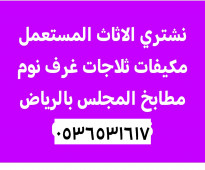 نشتري الاثاث المستعمل
مكيفات ثلاجات غرف نوم
مطابخ المجلس بالرياض
٠٥٣٦٥٣١٦١٧